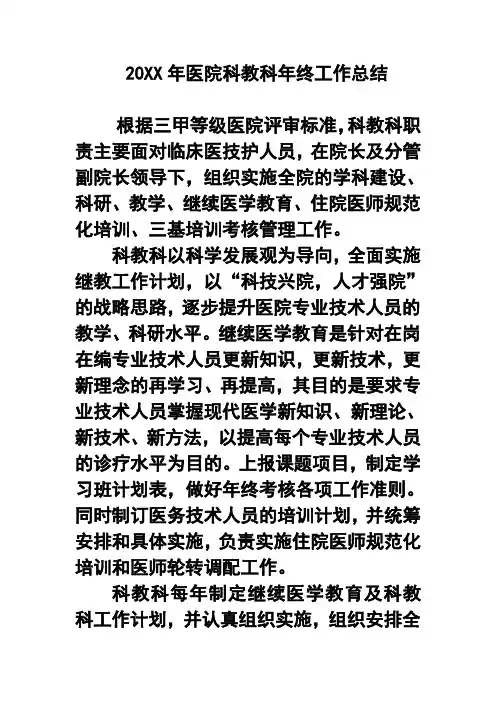 20XX 年医院科教科年终工作总结

根据三甲等级医院评审标准，科教科职责主要面对临床医技护人员，在院长及分管副院长领导下，组织实施全院的学科建设、科研、教学、继续医学教育、住院医师规范化培训、三基培训考核管理工作。

科教科以科学发展观为导向，全面实施继教工作计划，以“科技兴院，人才强院”的战略思路，逐步提升医院专业技术人员的教学、科研水平。继续医学教育是针对在岗在编专业技术人员更新知识，更新技术，更新理念的再学习、再提高，其目的是要求专业技术人员掌握现代医学新知识、新理论、新技术、新方法，以提高每个专业技术人员的诊疗水平为目的。上报课题项目，制定学习班计划表，做好年终考核各项工作准则。同时制订医务技术人员的培训计划，并统筹安排和具体实施，负责实施住院医师规范化培训和医师轮转调配工作。

科教科每年制定继续医学教育及科教科工作计划，并认真组织实施，组织安排全